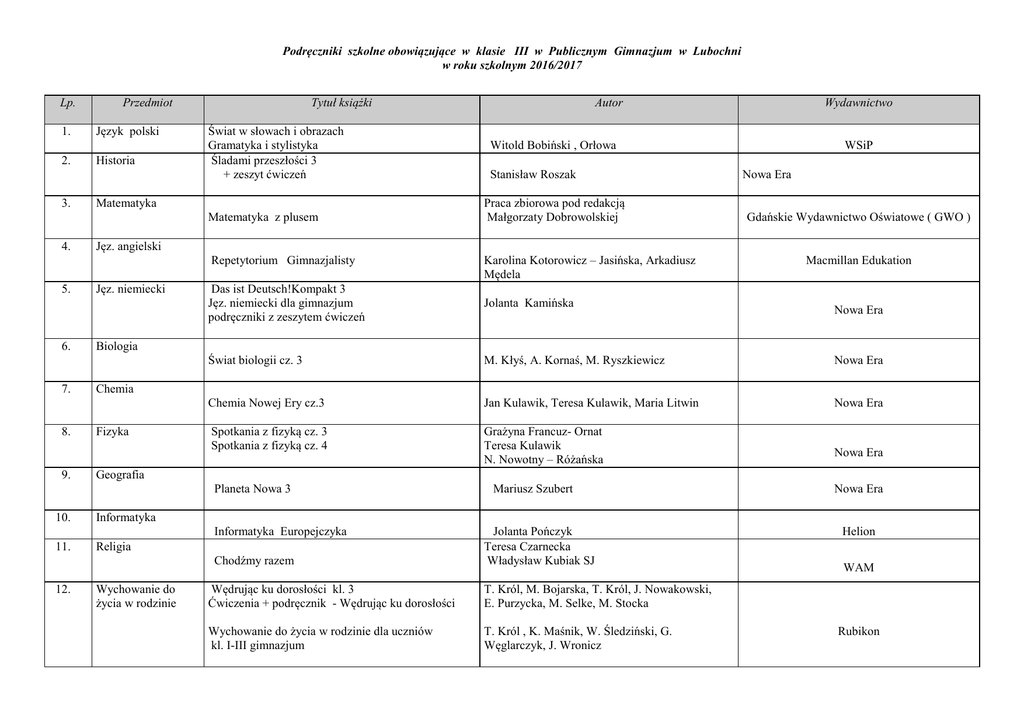 Podręczniki szkolne obowiązujące w klasie III w Publicznym Gimnazjum w Lubochni
w roku szkolnym 2016/2017

| Lp. | Przedmiot | Tytuł książki | Autor | Wydawnictwo |
|---|---|---|---|---|
| 1. | Język polski | Świat w słowach i obrazach Gramatyka i stylistyka | Witold Bobiński , Orłowa | WSiP |
| 2. | Historia | Śladami przeszłości 3 + zeszyt ćwiczeń | Stanisław Roszak | Nowa Era |
| 3. | Matematyka | Matematyka z plusem | Praca zbiorowa pod redakcją Małgorzaty Dobrowolskiej | Gdańskie Wydawnictwo Oświatowe ( GWO ) |
| 4. | Jęz. angielski | Repetytorium Gimnazjalisty | Karolina Kotorowicz – Jasińska, Arkadiusz Mędela | Macmillan Edukation |
| 5. | Jęz. niemiecki | Das ist Deutsch!Kompakt 3 Jęz. niemiecki dla gimnazjum podręczniki z zeszytem ćwiczeń | Jolanta Kamińska | Nowa Era |
| 6. | Biologia | Świat biologii cz. 3 | M. Kłyś, A. Kornaś, M. Ryszkiewicz | Nowa Era |
| 7. | Chemia | Chemia Nowej Ery cz.3 | Jan Kulawik, Teresa Kulawik, Maria Litwin | Nowa Era |
| 8. | Fizyka | Spotkania z fizyką cz. 3 Spotkania z fizyką cz. 4 | Grażyna Francuz- Ornat Teresa Kulawik N. Nowotny – Różańska | Nowa Era |
| 9. | Geografia | Planeta Nowa 3 | Mariusz Szubert | Nowa Era |
| 10. | Informatyka | Informatyka Europejczyka | Jolanta Pończyk | Helion |
| 11. | Religia | Chodźmy razem | Teresa Czarnecka Władysław Kubiak SJ | WAM |
| 12. | Wychowanie do życia w rodzinie | Wędrując ku dorosłości kl. 3 Ćwiczenia + podręcznik - Wędrując ku dorosłości Wychowanie do życia w rodzinie dla uczniów kl. I-III gimnazjum | T. Król, M. Bojarska, T. Król, J. Nowakowski, E. Purzycka, M. Selke, M. Stocka T. Król , K. Maśnik, W. Śledziński, G. Węglarczyk, J. Wronicz | Rubikon |